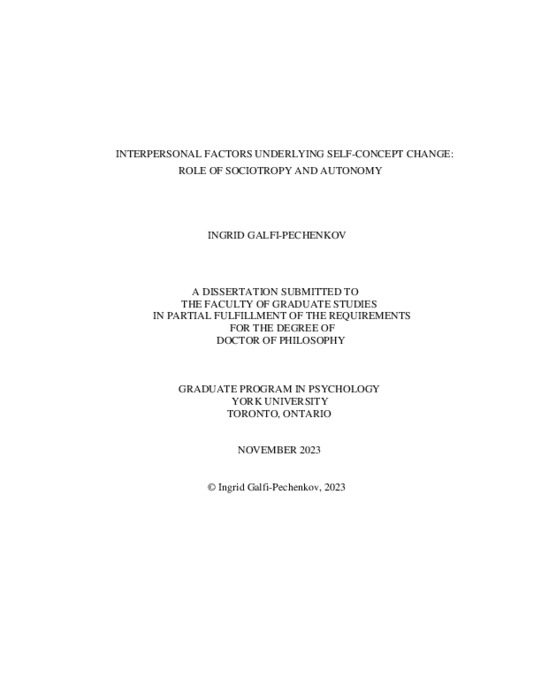 INTERPERSONAL FACTORS UNDERLYING SELF-CONCEPT CHANGE: ROLE OF SOCIOTROPY AND AUTONOMY

INGRID GALFI-PECHENKOV

A DISSERTATION SUBMITTED TO THE FACULTY OF GRADUATE STUDIES IN PARTIAL FULFILLMENT OF THE REQUIREMENTS FOR THE DEGREE OF DOCTOR OF PHILOSOPHY

GRADUATE PROGRAM IN PSYCHOLOGY
YORK UNIVERSITY
TORONTO, ONTARIO

NOVEMBER 2023

© Ingrid Galfi-Pechenkov, 2023